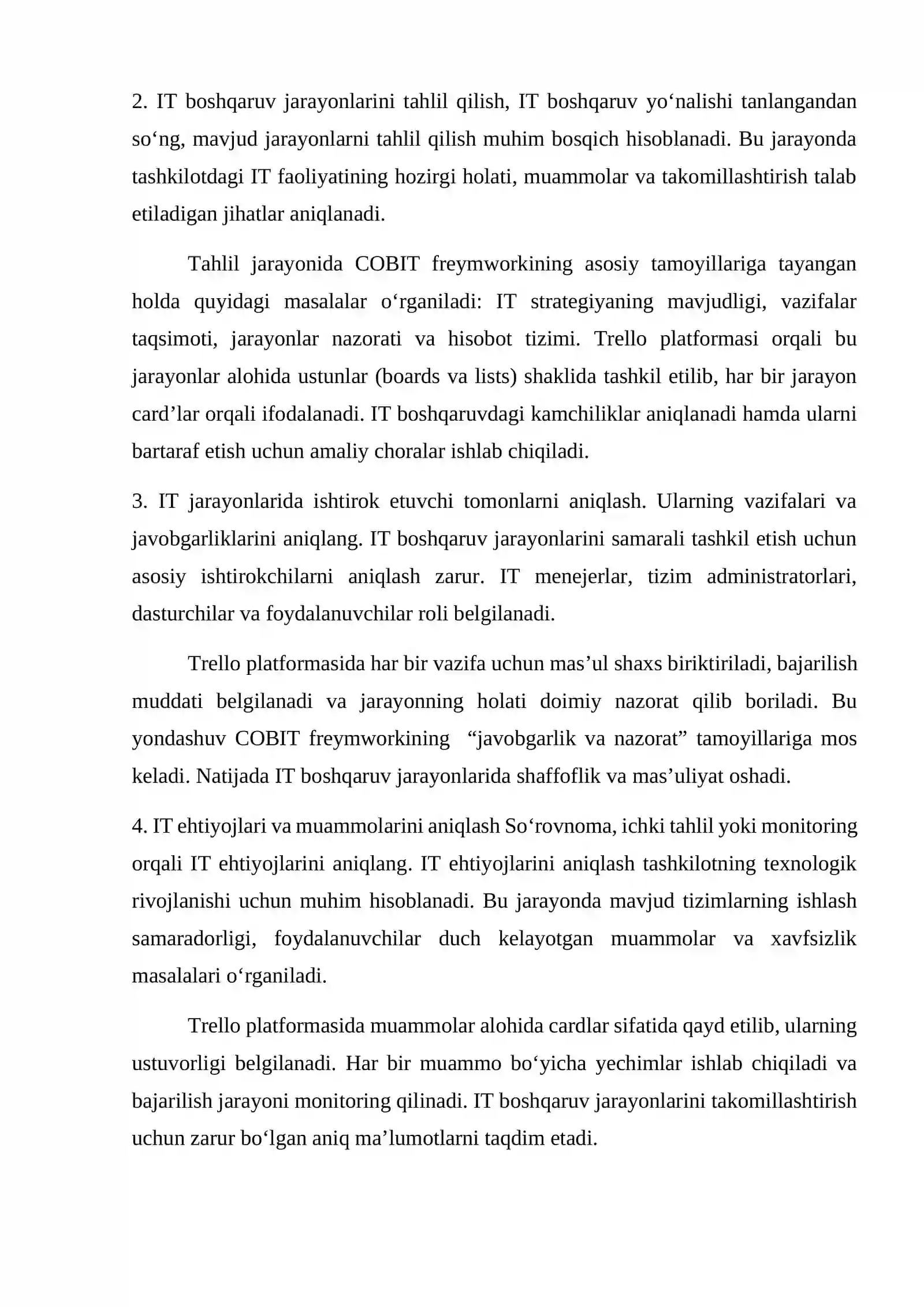 2. IT boshqaruv jarayonlarini tahlil qilish, IT boshqaruv yo'nalishi tanlangandan so'ng, mavjud jarayonlarni tahlil qilish muhim bosqich hisoblanadi. Bu jarayonda tashkilotdagi IT faoliyatining hozirgi holati, muammolar va takomillashtirish talab etiladigan jihatlar aniqlanadi.

Tahlil jarayonida COBIT freymworkining asosiy tamoyillariga tayangan holda quyidagi masalalar o'rganiladi: IT strategiyaning mavjudligi, vazifalar taqsimoti, jarayonlar nazorati va hisobot tizimi. Trello platformasi orqali bu jarayonlar alohida ustunlar (boards va lists) shaklida tashkil etilib, har bir jarayon card'lar orqali ifodalanadi. IT boshqaruvdagi kamchiliklar aniqlanadi hamda ularni bartaraf etish uchun amaliy choralar ishlab chiqiladi.

3. IT jarayonlarida ishtirok etuvchi tomonlarni aniqlash. Ularning vazifalari va javobgarliklarini aniqlang. IT boshqaruv jarayonlarini samarali tashkil etish uchun asosiy ishtirokchilarni aniqlash zarur. IT menejerlar, tizim administratorlari, dasturchilar va foydalanuvchilar roli belgilanadi.

Trello platformasida har bir vazifa uchun mas'ul shaxs biriktiriladi, bajarilish muddati belgilanadi va jarayonning holati doimiy nazorat qilib boriladi. Bu yondashuv COBIT freymworkining "javobgarlik va nazorat" tamoyillariga mos keladi. Natijada IT boshqaruv jarayonlarida shaffoflik va mas'uliyat oshadi.

4. IT ehtiyojlari va muammolarini aniqlash So'rovnoma, ichki tahlil yoki monitoring orqali IT ehtiyojlarini aniqlang. IT ehtiyojlarini aniqlash tashkilotning texnologik rivojlanishi uchun muhim hisoblanadi. Bu jarayonda mavjud tizimlarning ishlash samaradorligi, foydalanuvchilar duch kelayotgan muammolar va xavfsizlik masalalari o'rganiladi.

Trello platformasida muammolar alohida cardlar sifatida qayd etilib, ularning ustuvorligi belgilanadi. Har bir muammo bo'yicha yechimlar ishlab chiqiladi va bajarilish jarayoni monitoring qilinadi. IT boshqaruv jarayonlarini takomillashtirish uchun zarur bo'lgan aniq ma'lumotlarni taqdim etadi.